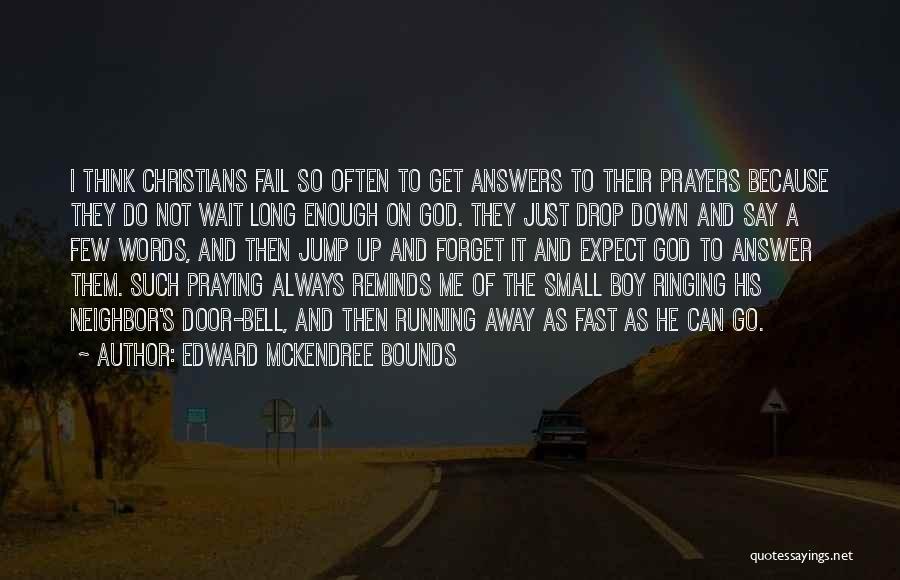 I THINK CHRISTIANS FAIL SO OFTEN TO GET ANSWERS TO THEIR PRAYERS BECAUSE THEY DO NOT WAIT LONG ENOUGH ON GOD. THEY JUST DROP DOWN AND SAY A FEW WORDS, AND THEN JUMP UP AND FORGET IT AND EXPECT GOD TO ANSWER THEM. SUCH PRAYING ALWAYS REMINDS ME OF THE SMALL BOY RINGING HIS NEIGHBOR'S DOOR-BELL, AND THEN RUNNING AWAY AS FAST AS HE CAN GO.

~ AUTHOR: EDWARD MCKENDREE BOUNDS

quotessayings.net